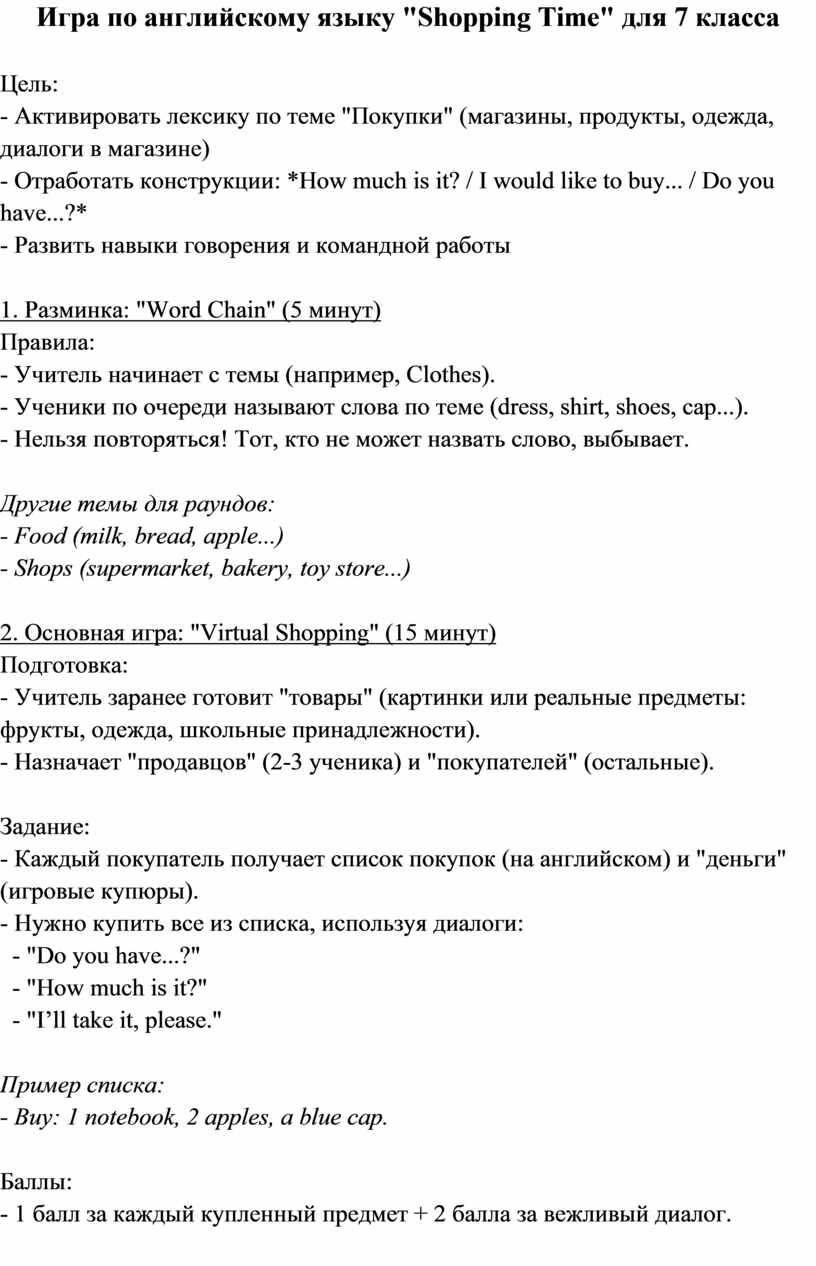 Игра по английскому языку "Shopping Time" для 7 класса

Цель:
- Активировать лексику по теме "Покупки" (магазины, продукты, одежда, диалоги в магазине)
- Отработать конструкции: *How much is it? / I would like to buy... / Do you have...?*
- Развить навыки говорения и командной работы

1. Разминка: "Word Chain" (5 минут)
Правила:
- Учитель начинает с темы (например, Clothes).
- Ученики по очереди называют слова по теме (dress, shirt, shoes, cap...).
- Нельзя повторяться! Тот, кто не может назвать слово, выбывает.

Другие темы для раундов:
- Food (milk, bread, apple...)
- Shops (supermarket, bakery, toy store...)

2. Основная игра: "Virtual Shopping" (15 минут)
Подготовка:
- Учитель заранее готовит "товары" (картинки или реальные предметы: фрукты, одежда, школьные принадлежности).
- Назначает "продавцов" (2-3 ученика) и "покупателей" (остальные).

Задание:
- Каждый покупатель получает список покупок (на английском) и "деньги" (игровые купюры).
- Нужно купить все из списка, используя диалоги:
- "Do you have...?"
- "How much is it?"
- "I’ll take it, please."

Пример списка:
- Buy: 1 notebook, 2 apples, a blue cap.

Баллы:
- 1 балл за каждый купленный предмет + 2 балла за вежливый диалог.